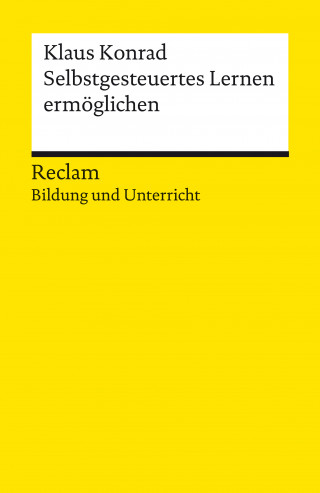 Klaus Konrad
Selbstgesteuertes Lernen ermöglichen

Reclam
Bildung und Unterricht